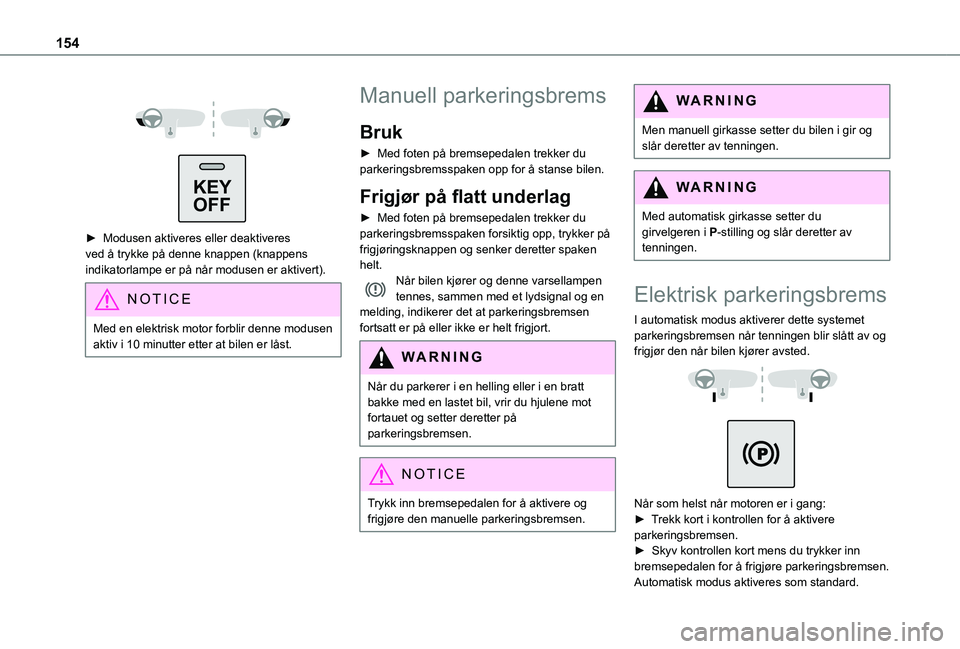 154

KEY OFF

► Modusen aktiveres eller deaktiveres ved å trykke på denne knappen (knappens indikatorlampe er på når modusen er aktivert).

NOTICE

Med en elektrisk motor forblir denne modusen aktiv i 10 minutter etter at bilen er låst.

Manuell parkeringsbrems

Bruk

► Med foten på bremsepedalen trekker du parkeringsbremsspaken opp for å stanse bilen.

Frigjør på flatt underlag

► Med foten på bremsepedalen trekker du parkeringsbremsspaken forsiktig opp, trykker på frigjøringsknappen og senker deretter spaken helt.

Når bilen kjører og denne varsellampen tennes, sammen med et lydsignal og en melding, indikerer det at parkeringsbremsen fortsatt er på eller ikke er helt frigjort.

WARNING

Når du parkerer i en helling eller i en bratt bakke med en lastet bil, vrir du hjulene mot fortauet og setter deretter på parkeringsbremsen.

NOTICE

Trykk inn bremsepedalen for å aktivere og frigjøre den manuelle parkeringsbremsen.

WARNING

Men manuell girkasse setter du bilen i gir og slår deretter av tenningen.

WARNING

Med automatisk girkasse setter du girvelgeren i P-stilling og slår deretter av tenningen.

Elektrisk parkeringsbrems

I automatisk modus aktiverer dette systemet parkeringsbremsen når tenningen blir slått av og frigjør den når bilen kjører avsted.

Når som helst når motoren er i gang:
► Trekk kort i kontrollen for å aktivere parkeringsbremsen.
► Skyv kontrollen kort mens du trykker inn bremsepedalen for å frigjøre parkeringsbremsen.
Automatisk modus aktiveres som standard.

carmanualsonline.info